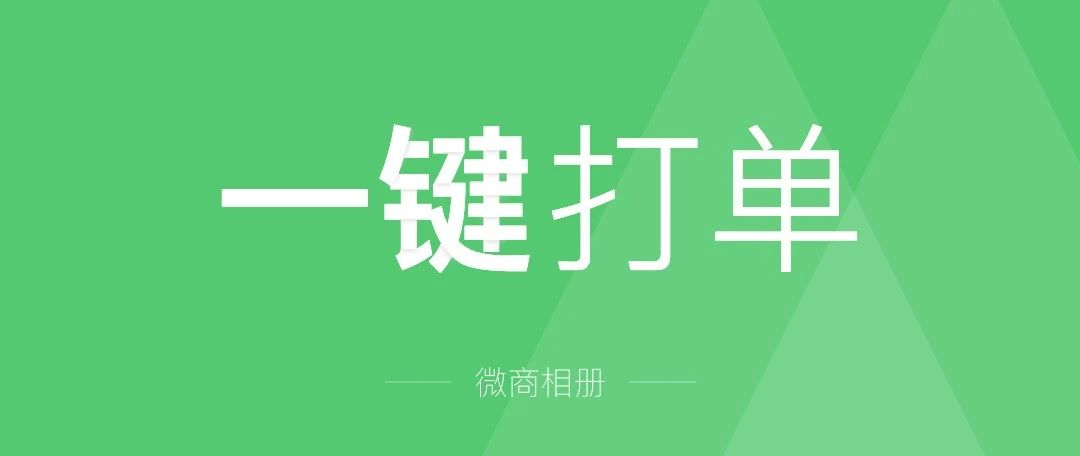 一键打单

微商相册